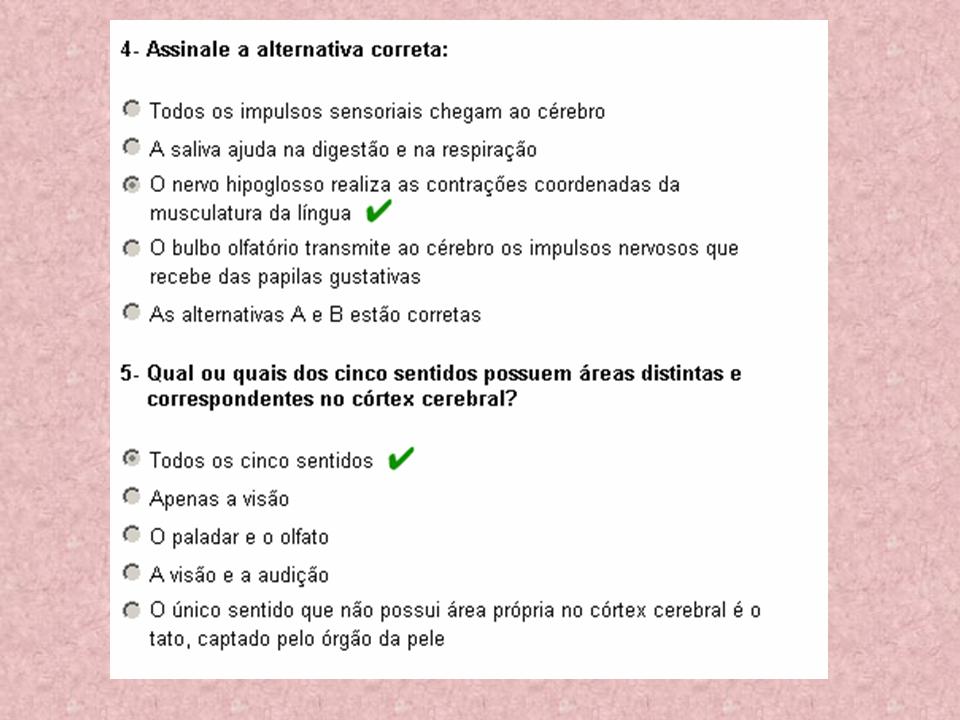 4- Assinale a alternativa correta:

Todos os impulsos sensoriais chegam ao cérebro

A saliva ajuda na digestão e na respiração

O nervo hipoglosso realiza as contrações coordenadas da musculatura da língua ✔

O bulbo olfatório transmite ao cérebro os impulsos nervosos que recebe das papilas gustativas

As alternativas A e B estão corretas

5- Qual ou quais dos cinco sentidos possuem áreas distintas e correspondentes no córtex cerebral?

Todos os cinco sentidos ✔

Apenas a visão

O paladar e o olfato

A visão e a audição

O único sentido que não possui área própria no córtex cerebral é o tato, captado pelo órgão da pele